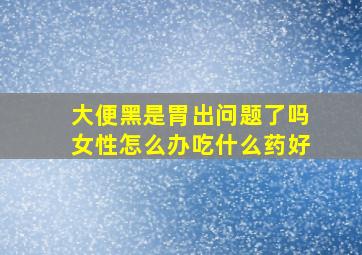 大便黑是胃出问题了吗
女性怎么办吃什么药好